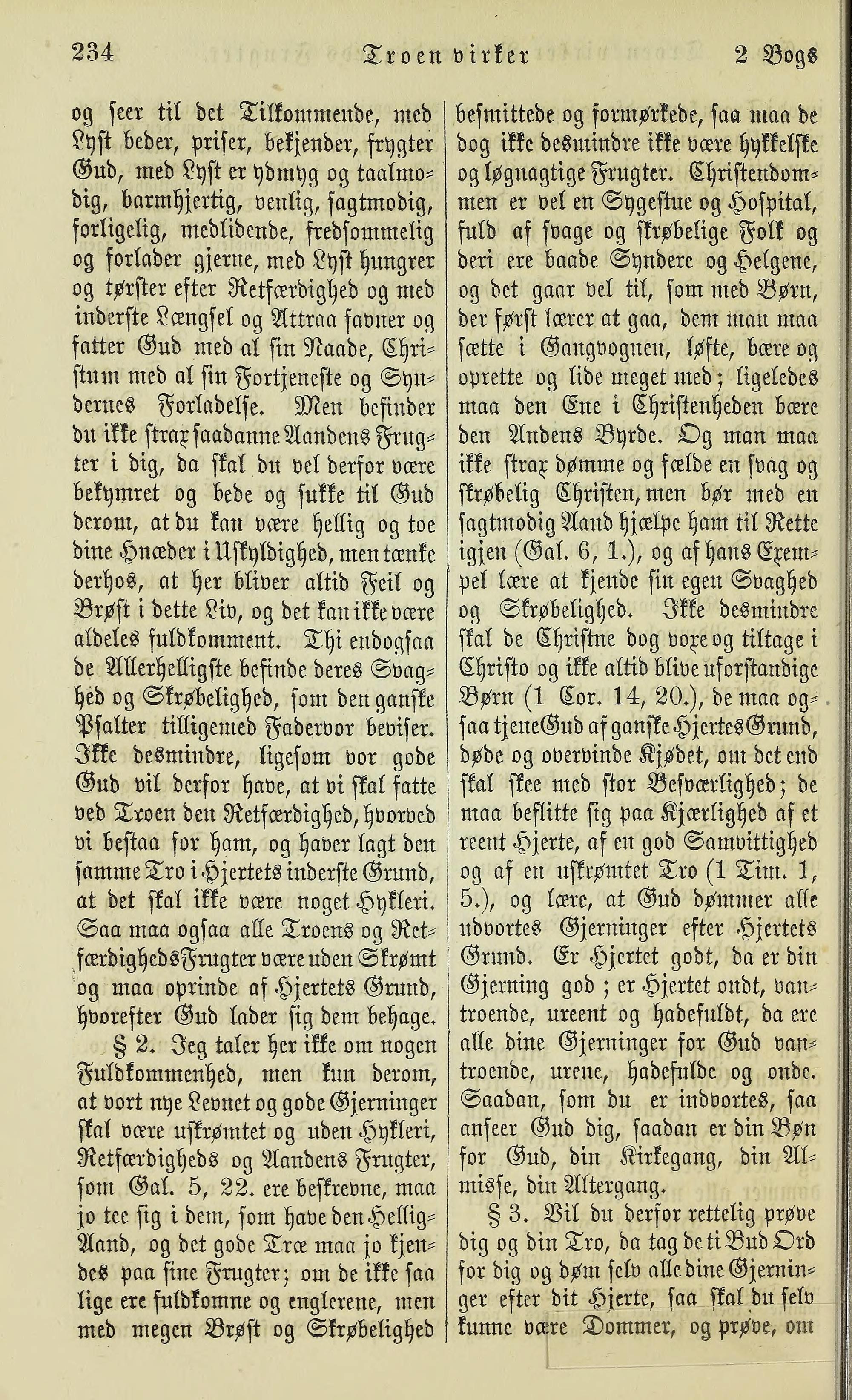 234 Troen virker 2 Bogs

og seer til det Tilkommende, med Lyst beder, priser, bekjender, frygter Gud, med Lyst er ydmyg og taalmodig, barmhjertig, venlig, sagtmodig, forligelig, medlidende, fredsommelig og forlader gjerne, med Lyst hungrer og tørster efter Retfærdighed og med inderste Længsel og Attraa favner og fatter Gud med al sin Naade, Christum med al sin Fortjeneste og Syndernes Forladelse. Men befinder du ikke strax saadanne Aandens Frugter i dig, da skal du vel derfor være bekymret og bede og sukke til Gud derom, at du kan være hellig og toe dine Hnæder i Uskyldighed, men tænke derhos, at her bliver altid Feil og Brøst i dette Liv, og det kan ikke være aldeles fuldkomment. Thi endogsaa de Allerhelligste befinde deres Svaghed og Skrøbelighed, som den ganske Psalter tilligemed Fadervor beviser. Ikke desmindre, ligesom vor gode Gud vil derfor have, at vi skal fatte ved Troen den Retfærdighed, hvorved vi bestaa for ham, og haver lagt den samme Tro i Hjertets inderste Grund, at det skal ikke være noget Hykleri. Saa maa ogsaa alle Troens og Retfærdigheds Frugter være uden Skrømt og maa oprinde af Hjertets Grund, hvorefter Gud lader sig dem behage.

§ 2. Jeg taler her ikke om nogen Fuldkommenhed, men kun derom, at vort nye Levnet og gode Gjerninger skal være uskrømtet og uden Hykleri, Retfærdigheds og Aandens Frugter, som Gal. 5, 22. ere beskrevne, maa jo tee sig i dem, som have den Hellig-Aand, og det gode Træ maa jo kjendes paa sine Frugter; om de ikke saa lige ere fuldkomne og englerene, men med megen Brøst og Skrøbelighed besmittede og formørkede, saa maa de dog ikke desmindre ikke være hykkelske og løgnagtige Frugter. Christendommen er vel en Sygestue og Hospital, fuld af svage og skrøbelige Folk og deri ere baade Syndere og Helgene, og det gaar vel til, som med Børn, der først lærer at gaa, dem man maa sætte i Gangvognen, løfte, bære og oprette og lide meget med; ligeledes maa den Ene i Christenheden bære den Andens Byrde. Og man maa ikke strax dømme og fælde en svag og skrøbelig Christen, men bør med en sagtmodig Aand hjælpe ham til Rette igjen (Gal. 6, 1.), og af hans Exempel lære at kjende sin egen Svaghed og Skrøbelighed. Ikke desmindre skal de Christne dog voxe og tiltage i Christo og ikke altid blive uforstandige Børn (1 Cor. 14, 20.), de maa ogsaa tjene Gud af ganske Hjertes Grund, døde og overvinde Kjødet, om det end skal skee med stor Besværlighed; de maa beflitte sig paa Kjærlighed af et reent Hjerte, af en god Samvittighed og af en uskrømtet Tro (1 Tim. 1, 5.), og lære, at Gud dømmer alle udvortes Gjerninger efter Hjertets Grund. Er Hjertet godt, da er din Gjerning god; er Hjertet ondt, vantroende, ureent og hadefuldt, da ere alle dine Gjerninger for Gud vantroende, urene, hadefulde og onde. Saadan, som du er indvortes, saa anseer Gud dig, saadan er din Bøn for Gud, din Kirkegang, din Almisse, din Altergang.

§ 3. Vil du derfor rettelig prøve dig og din Tro, da tag de ti Bud Ord for dig og døm selv alle dine Gjerninger efter dit Hjerte, saa skal du selv kunne være Dommer, og prøve, om